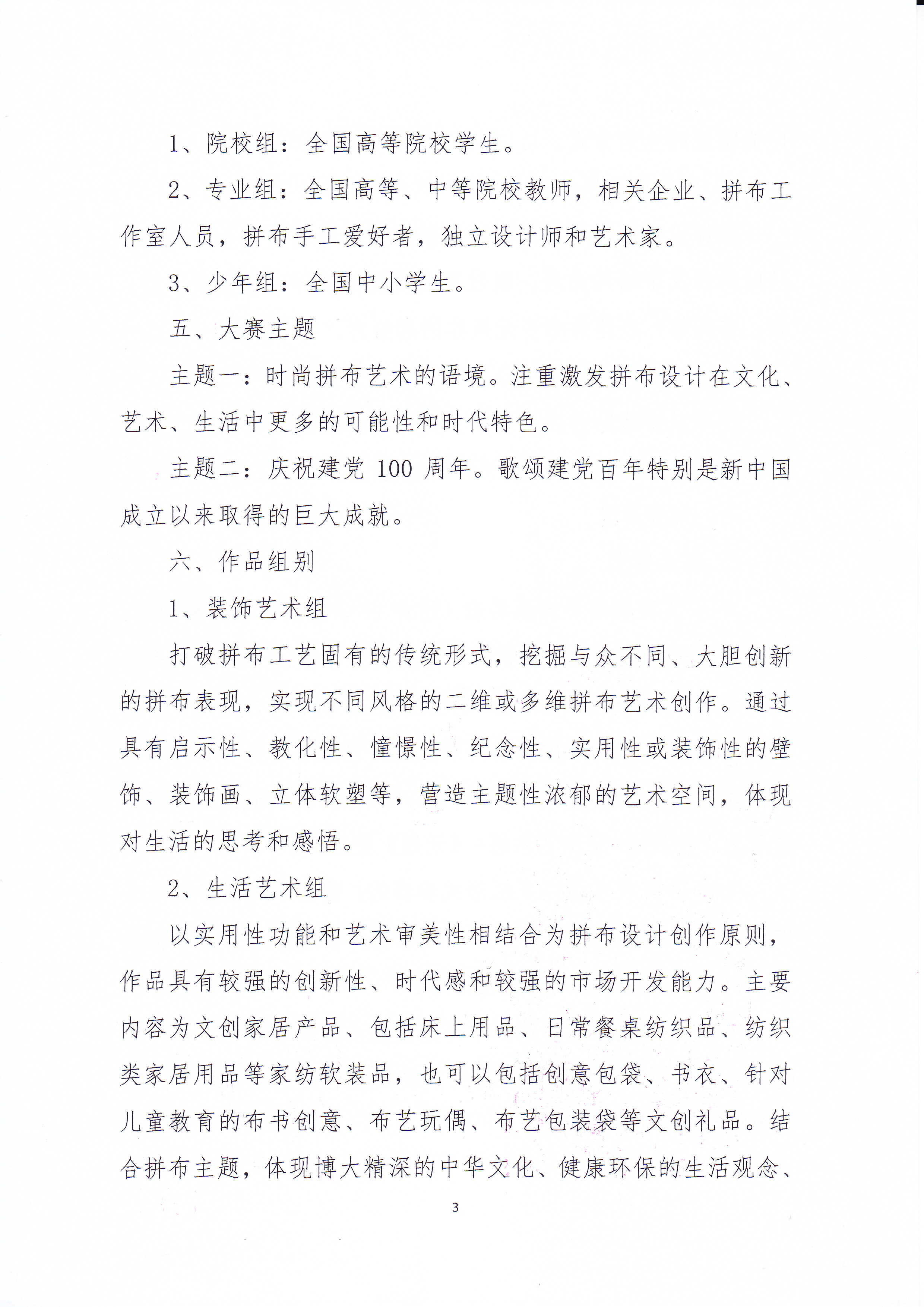 1、院校组：全国高等院校学生。

2、专业组：全国高等、中等院校教师，相关企业、拼布工作室人员，拼布手工爱好者，独立设计师和艺术家。

3、少年组：全国中小学生。

五、大赛主题

主题一：时尚拼布艺术的语境。注重激发拼布设计在文化、艺术、生活中更多的可能性和时代特色。

主题二：庆祝建党 100 周年。歌颂建党百年特别是新中国成立以来取得的巨大成就。

六、作品组别

1、装饰艺术组

打破拼布工艺固有的传统形式，挖掘与众不同、大胆创新的拼布表现，实现不同风格的二维或多维拼布艺术创作。通过具有启示性、教化性、憧憬性、纪念性、实用性或装饰性的壁饰、装饰画、立体软塑等，营造主题性浓郁的艺术空间，体现对生活的思考和感悟。

2、生活艺术组

以实用性功能和艺术审美性相结合为拼布设计创作原则，作品具有较强的创新性、时代感和较强的市场开发能力。主要内容为文创家居产品、包括床上用品、日常餐桌纺织品、纺织类家居用品等家纺软装品，也可以包括创意包袋、书衣、针对儿童教育的布书创意、布艺玩偶、布艺包装袋等文创礼品。结合拼布主题，体现博大精深的中华文化、健康环保的生活观念、

3